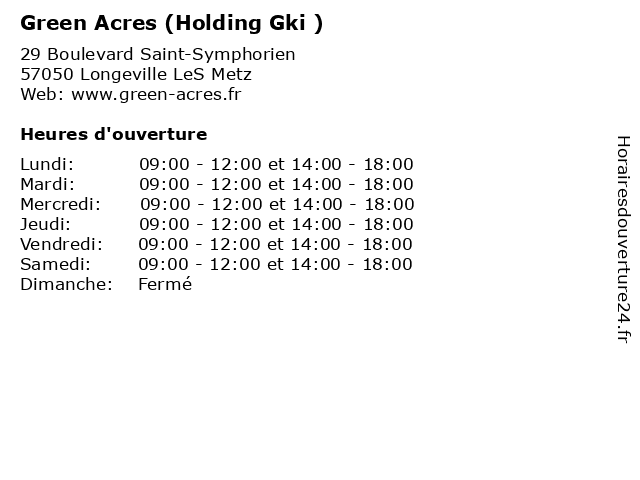 Green Acres (Holding Gki )

29 Boulevard Saint-Symphorien
57050 Longeville LeS Metz
Web: www.green-acres.fr

Heures d'ouverture

Lundi: 09:00 - 12:00 et 14:00 - 18:00
Mardi: 09:00 - 12:00 et 14:00 - 18:00
Mercredi: 09:00 - 12:00 et 14:00 - 18:00
Jeudi: 09:00 - 12:00 et 14:00 - 18:00
Vendredi: 09:00 - 12:00 et 14:00 - 18:00
Samedi: 09:00 - 12:00 et 14:00 - 18:00
Dimanche: Fermé

Horairesdouverture24.fr